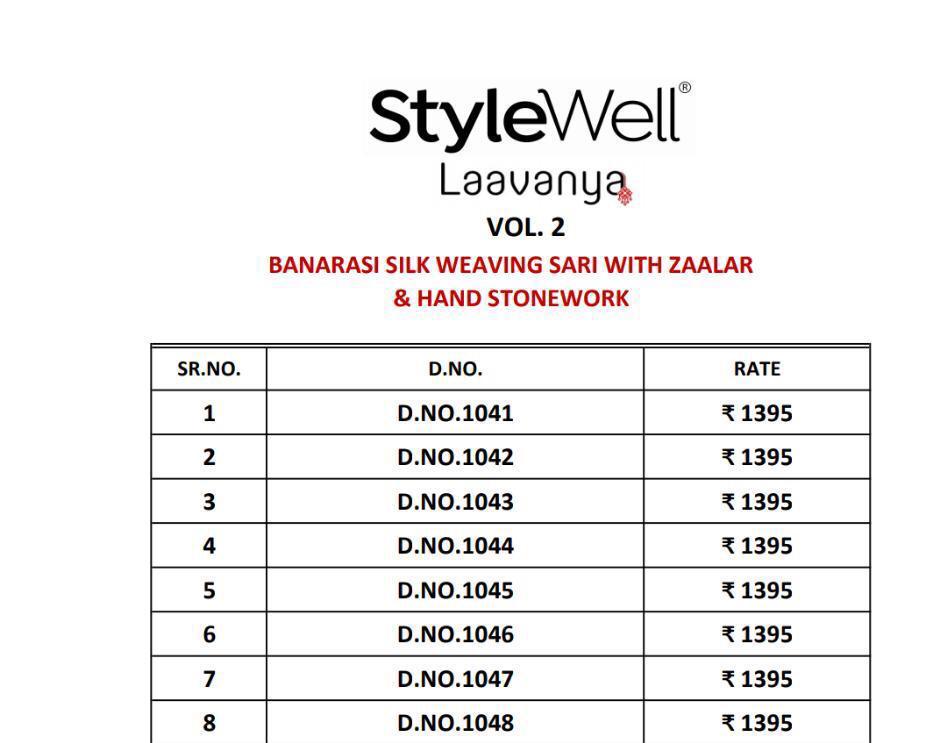 StyleWell®
Laavanya
VOL. 2
BANARASI SILK WEAVING SARI WITH ZAALAR
& HAND STONEWORK

| SR.NO. | D.NO. | RATE |
|---|---|---|
| 1 | D.NO.1041 | ₹ 1395 |
| 2 | D.NO.1042 | ₹ 1395 |
| 3 | D.NO.1043 | ₹ 1395 |
| 4 | D.NO.1044 | ₹ 1395 |
| 5 | D.NO.1045 | ₹ 1395 |
| 6 | D.NO.1046 | ₹ 1395 |
| 7 | D.NO.1047 | ₹ 1395 |
| 8 | D.NO.1048 | ₹ 1395 |